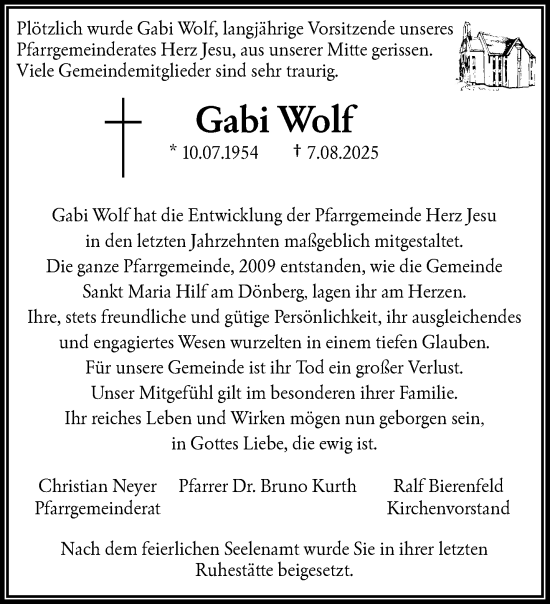 Plötzlich wurde Gabi Wolf, langjährige Vorsitzende unseres Pfarrgemeinderates Herz Jesu, aus unserer Mitte gerissen. Viele Gemeindemitglieder sind sehr traurig.

Gabi Wolf

* 10.07.1954 † 7.08.2025

Gabi Wolf hat die Entwicklung der Pfarrgemeinde Herz Jesu in den letzten Jahrzehnten maßgeblich mitgestaltet. Die ganze Pfarrgemeinde, 2009 entstanden, wie die Gemeinde Sankt Maria Hilf am Dönberg, lagen ihr am Herzen. Ihre, stets freundliche und gütige Persönlichkeit, ihr ausgleichendes und engagiertes Wesen wurzelten in einem tiefen Glauben. Für unsere Gemeinde ist ihr Tod ein großer Verlust. Unser Mitgefühl gilt im besonderen ihrer Familie. Ihr reiches Leben und Wirken mögen nun geborgen sein, in Gottes Liebe, die ewig ist.

Christian Neyer
Pfarrgemeinderat

Pfarrer Dr. Bruno Kurth

Ralf Bierenfeld
Kirchenvorstand

Nach dem feierlichen Seelenamt wurde Sie in ihrer letzten Ruhestätte beigesetzt.